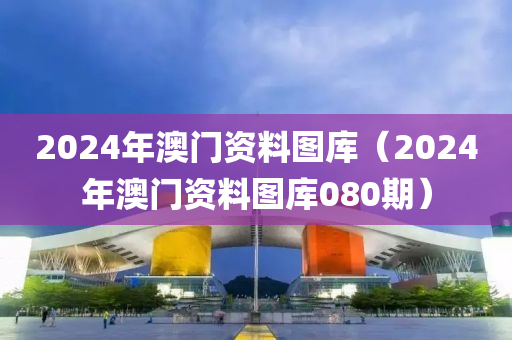 2024年澳门资料图库（2024年澳门资料图库080期）